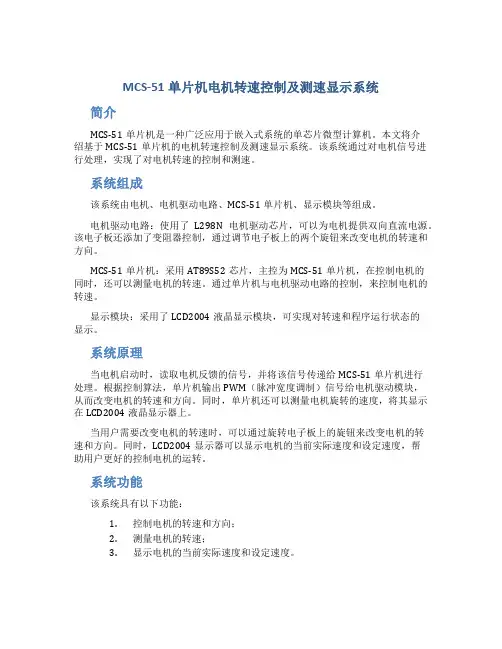 MCS-51 单片机电机转速控制及测速显示系统

简介

MCS-51 单片机是一种广泛应用于嵌入式系统的单芯片微型计算机。本文将介绍基于 MCS-51 单片机的电机转速控制及测速显示系统。该系统通过对电机信号进行处理，实现了对电机转速的控制和测速。

系统组成

该系统由电机、电机驱动电路、MCS-51 单片机、显示模块等组成。

电机驱动电路：使用了 L298N 电机驱动芯片，可以为电机提供双向直流电源。该电子板还添加了变阻器控制，通过调节电子板上的两个旋钮来改变电机的转速和方向。

MCS-51 单片机：采用 AT89S52 芯片，主控为 MCS-51 单片机，在控制电机的同时，还可以测量电机的转速。通过单片机与电机驱动电路的控制，来控制电机的转速。

显示模块：采用了 LCD2004 液晶显示模块，可实现对转速和程序运行状态的显示。

系统原理

当电机启动时，读取电机反馈的信号，并将该信号传递给 MCS-51 单片机进行处理。根据控制算法，单片机输出 PWM（脉冲宽度调制）信号给电机驱动模块，从而改变电机的转速和方向。同时，单片机还可以测量电机旋转的速度，将其显示在 LCD2004 液晶显示器上。

当用户需要改变电机的转速时，可以通过旋转电子板上的旋钮来改变电机的转速和方向。同时，LCD2004 显示器可以显示电机的当前实际速度和设定速度，帮助用户更好的控制电机的运转。

系统功能

该系统具有以下功能：

1. 控制电机的转速和方向；
2. 测量电机的转速；
3. 显示电机的当前实际速度和设定速度。